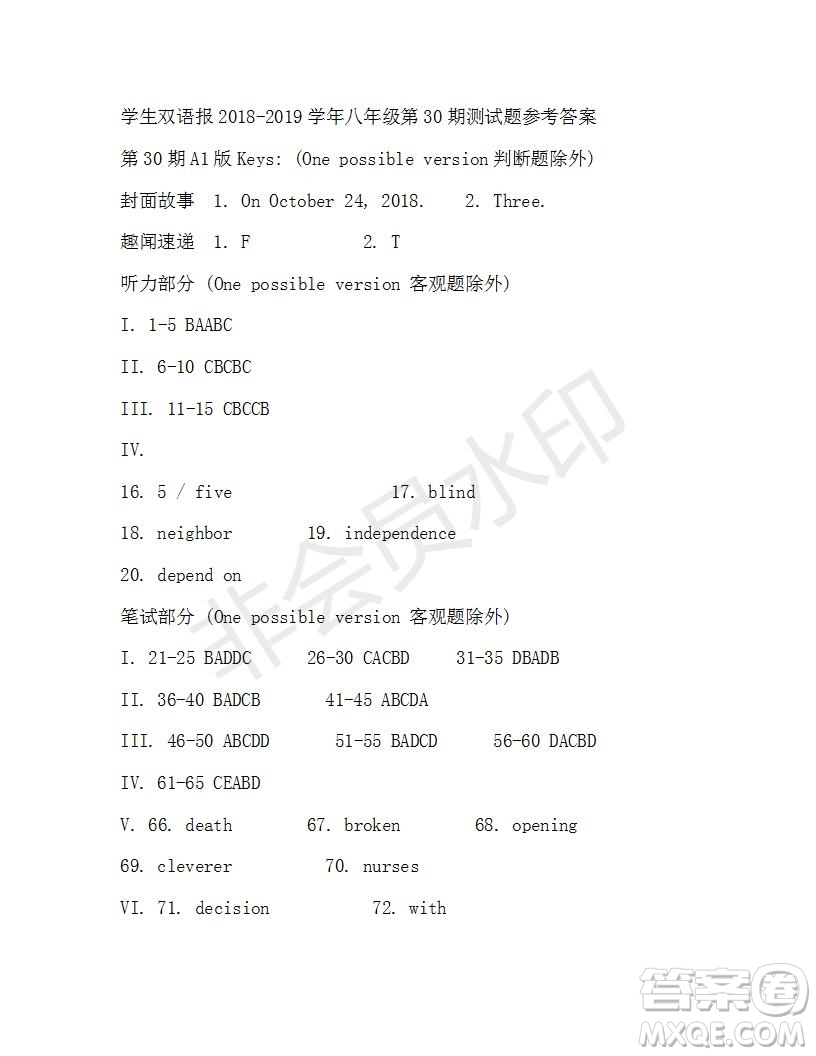 学生双语报 2018-2019 学年八年级第 30 期测试题参考答案

第 30 期 A1 版 Keys: (One possible version 判断题除外)

封面故事 1. On October 24, 2018. 2. Three.

趣闻速递 1. F 2. T

听力部分 (One possible version 客观题除外)

I. 1-5 BAABC

II. 6-10 CBCBC

III. 11-15 CBCCB

IV.

16. 5 / five 17. blind

18. neighbor 19. independence

20. depend on

笔试部分 (One possible version 客观题除外)

I. 21-25 BADDC 26-30 CACBD 31-35 DBADB

II. 36-40 BADCB 41-45 ABCDA

III. 46-50 ABCDD 51-55 BADCD 56-60 DACBD

IV. 61-65 CEABD

V. 66. death 67. broken 68. opening

69. cleverer 70. nurses

VI. 71. decision 72. with

非会员水印

答案圈
MXQE.COM